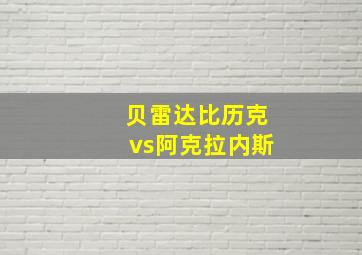 贝雷达比历克
vs阿克拉内斯